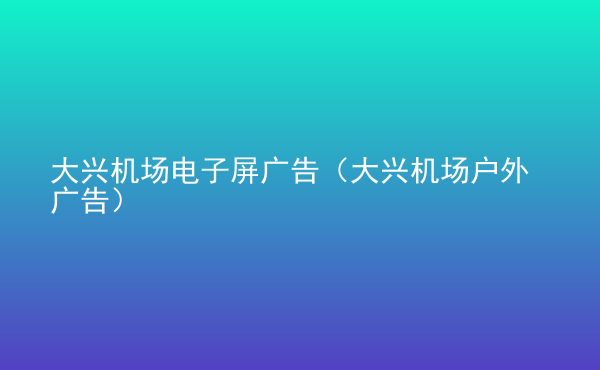 大兴机场电子屏广告（大兴机场户外广告）